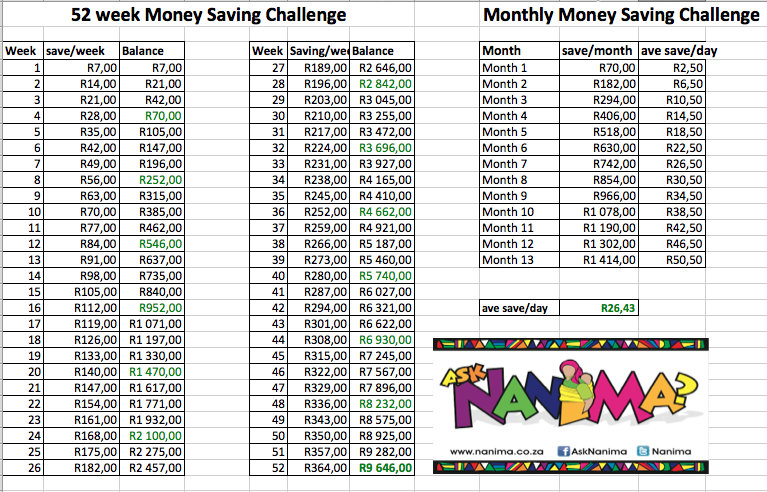 52 week Money Saving Challenge

| Week | save/week | Balance |
|---|---|---|
| 1 | R7,00 | R7,00 |
| 2 | R14,00 | R21,00 |
| 3 | R21,00 | R42,00 |
| 4 | R28,00 | R70,00 |
| 5 | R35,00 | R105,00 |
| 6 | R42,00 | R147,00 |
| 7 | R49,00 | R196,00 |
| 8 | R56,00 | R252,00 |
| 9 | R63,00 | R315,00 |
| 10 | R70,00 | R385,00 |
| 11 | R77,00 | R462,00 |
| 12 | R84,00 | R546,00 |
| 13 | R91,00 | R637,00 |
| 14 | R98,00 | R735,00 |
| 15 | R105,00 | R840,00 |
| 16 | R112,00 | R952,00 |
| 17 | R119,00 | R1 071,00 |
| 18 | R126,00 | R1 197,00 |
| 19 | R133,00 | R1 330,00 |
| 20 | R140,00 | R1 470,00 |
| 21 | R147,00 | R1 617,00 |
| 22 | R154,00 | R1 771,00 |
| 23 | R161,00 | R1 932,00 |
| 24 | R168,00 | R2 100,00 |
| 25 | R175,00 | R2 275,00 |
| 26 | R182,00 | R2 457,00 |

| Week | Saving/wee | Balance |
|---|---|---|
| 27 | R189,00 | R2 646,00 |
| 28 | R196,00 | R2 842,00 |
| 29 | R203,00 | R3 045,00 |
| 30 | R210,00 | R3 255,00 |
| 31 | R217,00 | R3 472,00 |
| 32 | R224,00 | R3 696,00 |
| 33 | R231,00 | R3 927,00 |
| 34 | R238,00 | R4 165,00 |
| 35 | R245,00 | R4 410,00 |
| 36 | R252,00 | R4 662,00 |
| 37 | R259,00 | R4 921,00 |
| 38 | R266,00 | R5 187,00 |
| 39 | R273,00 | R5 460,00 |
| 40 | R280,00 | R5 740,00 |
| 41 | R287,00 | R6 027,00 |
| 42 | R294,00 | R6 321,00 |
| 43 | R301,00 | R6 622,00 |
| 44 | R308,00 | R6 930,00 |
| 45 | R315,00 | R7 245,00 |
| 46 | R322,00 | R7 567,00 |
| 47 | R329,00 | R7 896,00 |
| 48 | R336,00 | R8 232,00 |
| 49 | R343,00 | R8 575,00 |
| 50 | R350,00 | R8 925,00 |
| 51 | R357,00 | R9 282,00 |
| 52 | R364,00 | R9 646,00 |

Monthly Money Saving Challenge

| Month | save/month | ave save/day |
|---|---|---|
| Month 1 | R70,00 | R2,50 |
| Month 2 | R182,00 | R6,50 |
| Month 3 | R294,00 | R10,50 |
| Month 4 | R406,00 | R14,50 |
| Month 5 | R518,00 | R18,50 |
| Month 6 | R630,00 | R22,50 |
| Month 7 | R742,00 | R26,50 |
| Month 8 | R854,00 | R30,50 |
| Month 9 | R966,00 | R34,50 |
| Month 10 | R1 078,00 | R38,50 |
| Month 11 | R1 190,00 | R42,50 |
| Month 12 | R1 302,00 | R46,50 |
| Month 13 | R1 414,00 | R50,50 |

| ave save/day | R26,43 |
|---|---|

ASK NANIMA?

www.nanima.co.za AskNanima Nanima